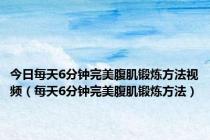 今日每天6分钟完美腹肌锻炼方法视频（每天6分钟完美腹肌锻炼方法）